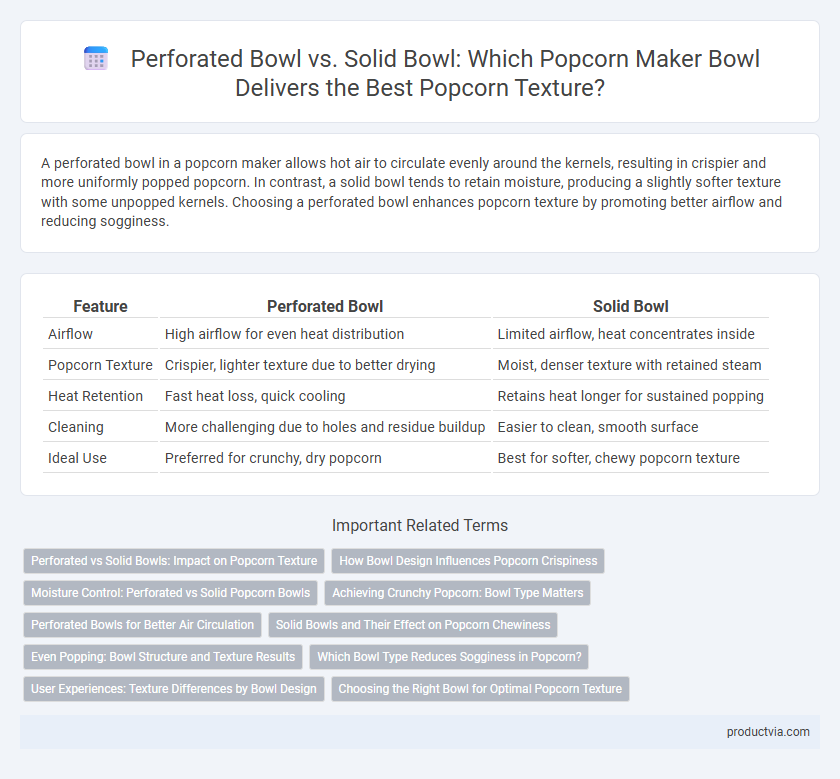 Perforated Bowl vs. Solid Bowl: Which Popcorn Maker Bowl Delivers the Best Popcorn Texture?

A perforated bowl in a popcorn maker allows hot air to circulate evenly around the kernels, resulting in crispier and more uniformly popped popcorn. In contrast, a solid bowl tends to retain moisture, producing a slightly softer texture with some unpopped kernels. Choosing a perforated bowl enhances popcorn texture by promoting better airflow and reducing sogginess.

| Feature | Perforated Bowl | Solid Bowl |
|---|---|---|
| Airflow | High airflow for even heat distribution | Limited airflow, heat concentrates inside |
| Popcorn Texture | Crispier, lighter texture due to better drying | Moist, denser texture with retained steam |
| Heat Retention | Fast heat loss, quick cooling | Retains heat longer for sustained popping |
| Cleaning | More challenging due to holes and residue buildup | Easier to clean, smooth surface |
| Ideal Use | Preferred for crunchy, dry popcorn | Best for softer, chewy popcorn texture |

Important Related Terms

Perforated vs Solid Bowls: Impact on Popcorn Texture
How Bowl Design Influences Popcorn Crispiness
Moisture Control: Perforated vs Solid Popcorn Bowls
Achieving Crunchy Popcorn: Bowl Type Matters
Perforated Bowls for Better Air Circulation
Solid Bowls and Their Effect on Popcorn Chewiness
Even Popping: Bowl Structure and Texture Results
Which Bowl Type Reduces Sogginess in Popcorn?
User Experiences: Texture Differences by Bowl Design
Choosing the Right Bowl for Optimal Popcorn Texture

productvia.com